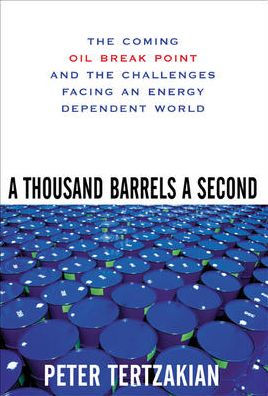 THE COMING
OIL BREAK POINT
AND THE CHALLENGES
FACING AN ENERGY
DEPENDENT WORLD

A THOUSAND BARRELS A SECOND

PETER TERTZAKIAN